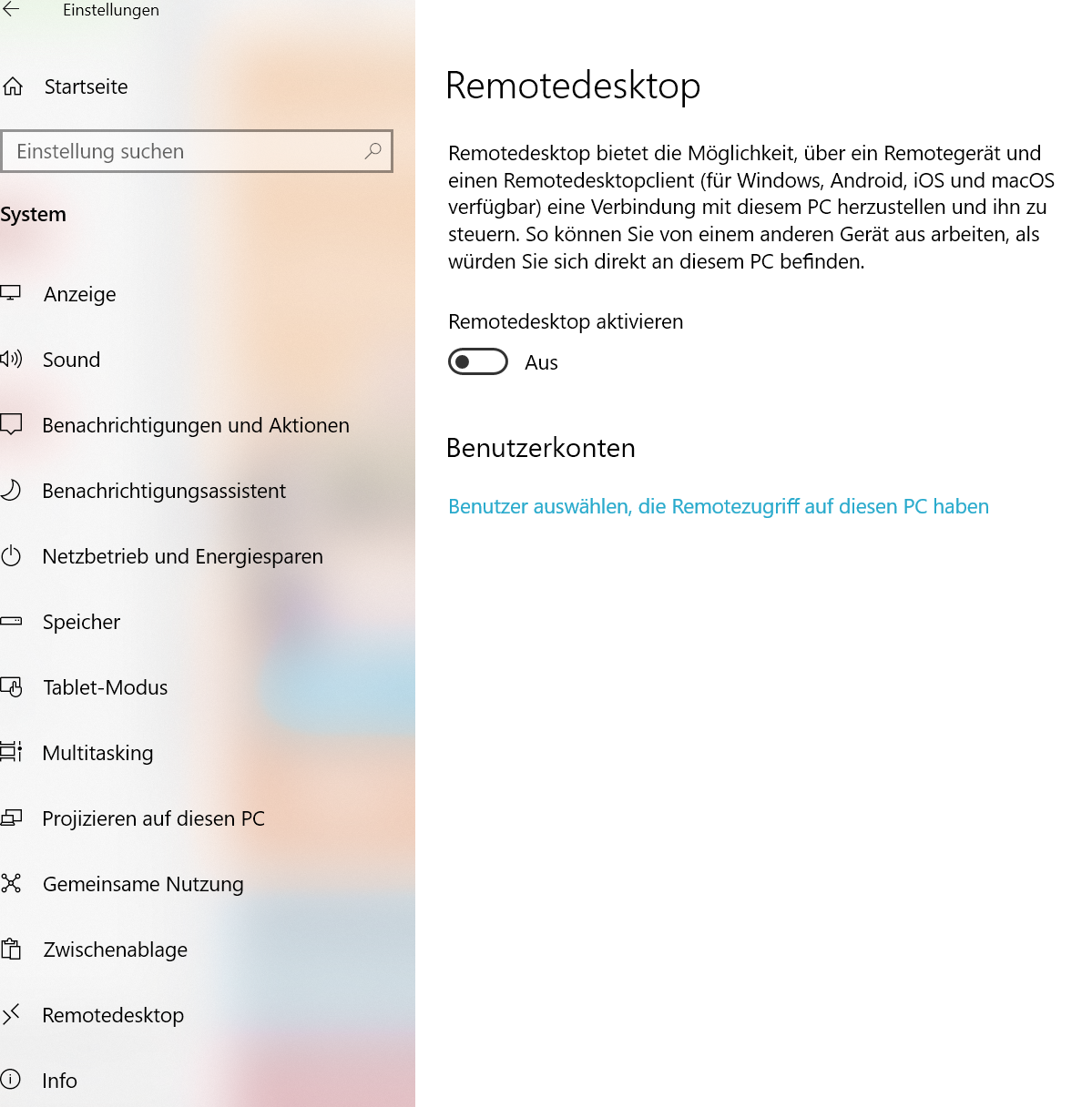 Einstellungen

Startseite

Einstellung suchen

System

Anzeige

Sound

Benachrichtigungen und Aktionen

Benachrichtigungsassistent

Netzbetrieb und Energiesparen

Speicher

Tablet-Modus

Multitasking

Projizieren auf diesen PC

Gemeinsame Nutzung

Zwischenablage

Remotedesktop

Info

Remotedesktop

Remotedesktop bietet die Möglichkeit, über ein Remotegerät und einen Remotedesktopclient (für Windows, Android, iOS und macOS verfügbar) eine Verbindung mit diesem PC herzustellen und ihn zu steuern. So können Sie von einem anderen Gerät aus arbeiten, als würden Sie sich direkt an diesem PC befinden.

Remotedesktop aktivieren

Aus

Benutzerkonten

Benutzer auswählen, die Remotezugriff auf diesen PC haben